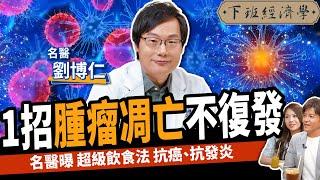 下班經濟學

名醫
劉博仁

1招腫瘤凋亡不復發

名醫曝 超級飲食法 抗癌、抗發炎